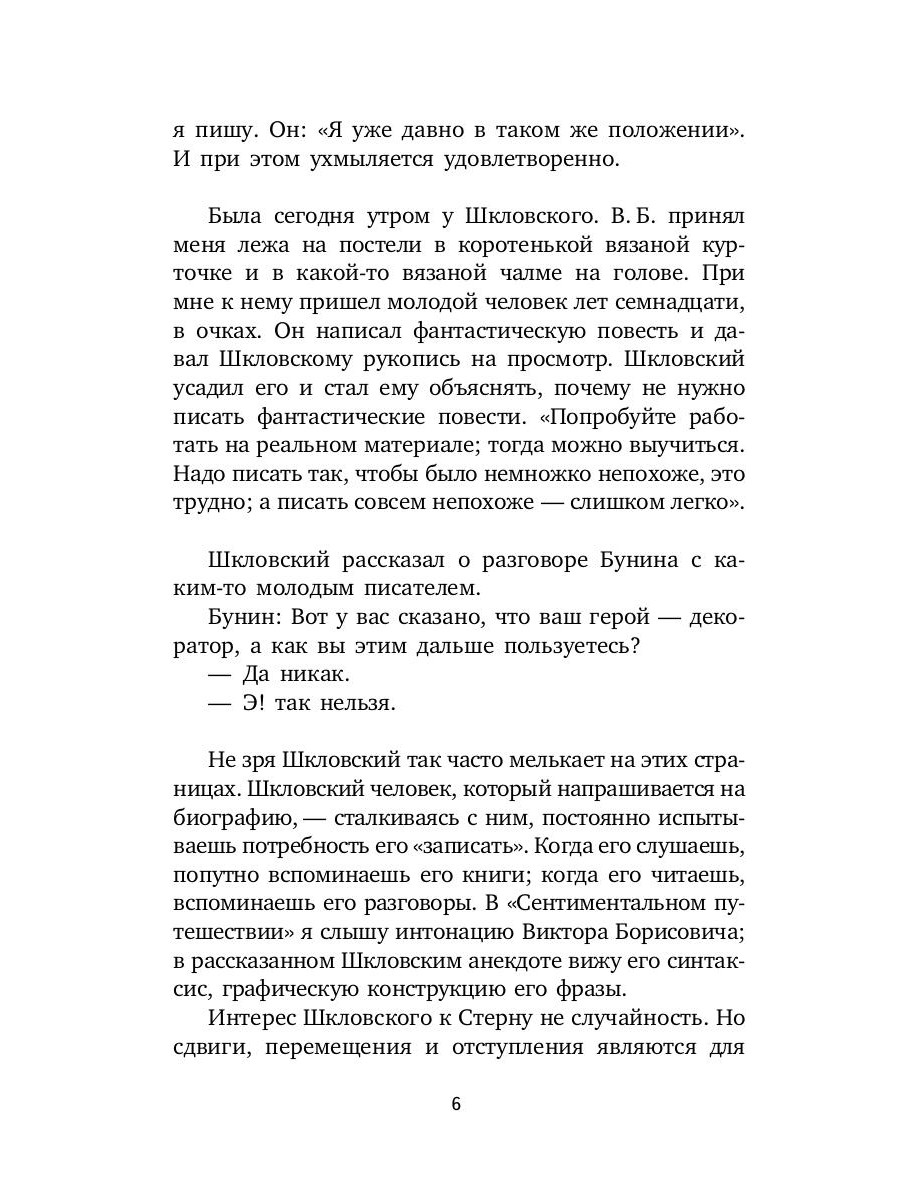 я пишу. Он: «Я уже давно в таком же положении». И при этом ухмыляется удовлетворенно.

Была сегодня утром у Шкловского. В. Б. принял меня лежа на постели в коротенькой вязаной курточке и в какой-то вязаной чалме на голове. При мне к нему пришел молодой человек лет семнадцати, в очках. Он написал фантастическую повесть и давал Шкловскому рукопись на просмотр. Шкловский усадил его и стал ему объяснять, почему не нужно писать фантастические повести. «Попробуйте работать на реальном материале; тогда можно выучиться. Надо писать так, чтобы было немножко непохоже, это трудно; а писать совсем непохоже — слишком легко».

Шкловский рассказал о разговоре Бунина с каким-то молодым писателем.
Бунин: Вот у вас сказано, что ваш герой — декоратор, а как вы этим дальше пользуетесь?
— Да никак.
— Э! так нельзя.

Не зря Шкловский так часто мелькает на этих страницах. Шкловский человек, который напрашивается на биографию, — сталкиваясь с ним, постоянно испытываешь потребность его «записать». Когда его слушаешь, попутно вспоминаешь его книги; когда его читаешь, вспоминаешь его разговоры. В «Сентиментальном путешествии» я слышу интонацию Виктора Борисовича; в рассказанном Шкловским анекдоте вижу его синтаксис, графическую конструкцию его фразы.
Интерес Шкловского к Стерну не случайность. Но сдвиги, перемещения и отступления являются для

6